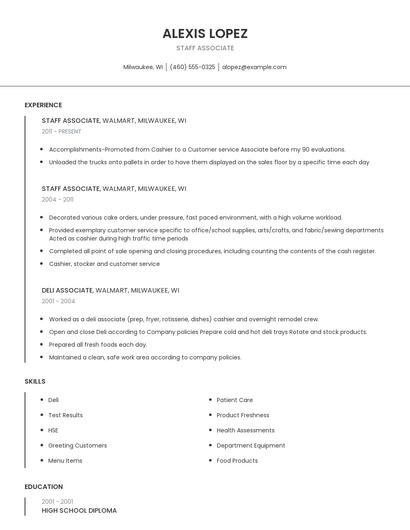 ALEXIS LOPEZ

STAFF ASSOCIATE

Milwaukee, WI | (460) 555-0325 | alopez@example.com

EXPERIENCE

STAFF ASSOCIATE, WALMART, MILWAUKEE, WI

2011 - PRESENT

- Accomplishments-Promoted from Cashier to a Customer service Associate before my 90 evaluations.
- Unloaded the trucks onto pallets in order to have them displayed on the sales floor by a specific time each day

STAFF ASSOCIATE, WALMART, MILWAUKEE, WI

2004 - 2011

- Decorated various cake orders, under pressure, fast paced environment, with a high volume workload.
- Provided exemplary customer service specific to office/school supplies, arts/crafts, and fabric/sewing departments Acted as cashier during high traffic time periods
- Completed all point of sale opening and closing procedures, including counting the contents of the cash register.
- Cashier, stocker and customer service

DELI ASSOCIATE, WALMART, MILWAUKEE, WI

2001 - 2004

- Worked as a deli associate (prep, fryer, rotisserie, dishes) cashier and overnight remodel crew.
- Open and close Deli according to Company policies Prepare cold and hot deli trays Rotate and stock products.
- Prepared all fresh foods each day.
- Maintained a clean, safe work area according to company policies.

SKILLS

- Deli
- Test Results
- HSE
- Greeting Customers
- Menu Items

- Patient Care
- Product Freshness
- Health Assessments
- Department Equipment
- Food Products

EDUCATION

2001 - 2001

HIGH SCHOOL DIPLOMA